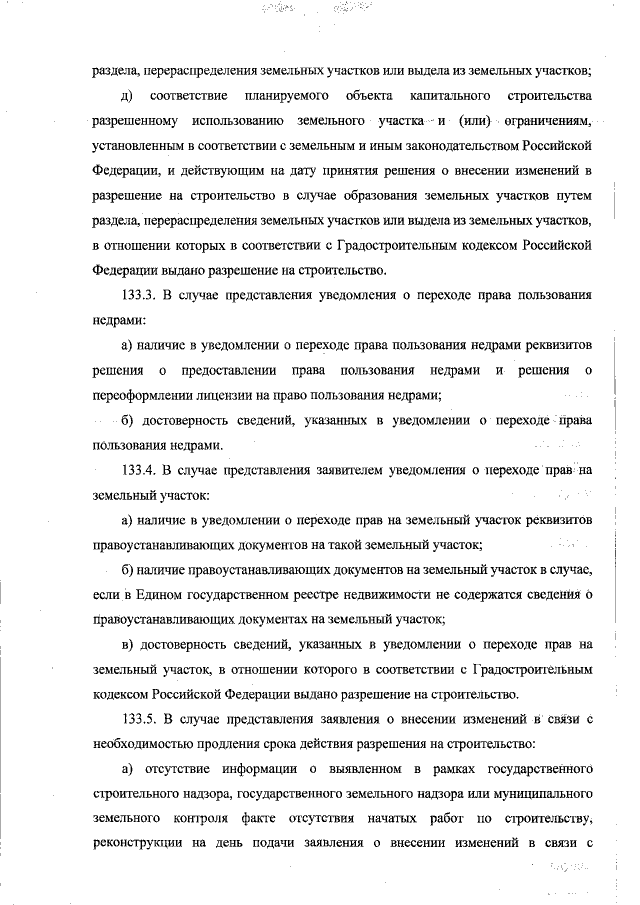 раздела, перераспределения земельных участков или выдела из земельных участков;

д) соответствие планируемого объекта капитального строительства разрешенному использованию земельного участка и (или) ограничениям, установленным в соответствии с земельным и иным законодательством Российской Федерации, и действующим на дату принятия решения о внесении изменений в разрешение на строительство в случае образования земельных участков путем раздела, перераспределения земельных участков или выдела из земельных участков, в отношении которых в соответствии с Градостроительным кодексом Российской Федерации выдано разрешение на строительство.

133.3. В случае представления уведомления о переходе права пользования недрами:

а) наличие в уведомлении о переходе права пользования недрами реквизитов решения о предоставлении права пользования недрами и решения о переоформлении лицензии на право пользования недрами;

б) достоверность сведений, указанных в уведомлении о переходе права пользования недрами.

133.4. В случае представления заявителем уведомления о переходе прав на земельный участок:

а) наличие в уведомлении о переходе прав на земельный участок реквизитов правоустанавливающих документов на такой земельный участок;

б) наличие правоустанавливающих документов на земельный участок в случае, если в Едином государственном реестре недвижимости не содержатся сведения о правоустанавливающих документах на земельный участок;

в) достоверность сведений, указанных в уведомлении о переходе прав на земельный участок, в отношении которого в соответствии с Градостроительным кодексом Российской Федерации выдано разрешение на строительство.

133.5. В случае представления заявления о внесении изменений в связи с необходимостью продления срока действия разрешения на строительство:

а) отсутствие информации о выявленном в рамках государственного строительного надзора, государственного земельного надзора или муниципального земельного контроля факте отсутствия начатых работ по строительству, реконструкции на день подачи заявления о внесении изменений в связи с